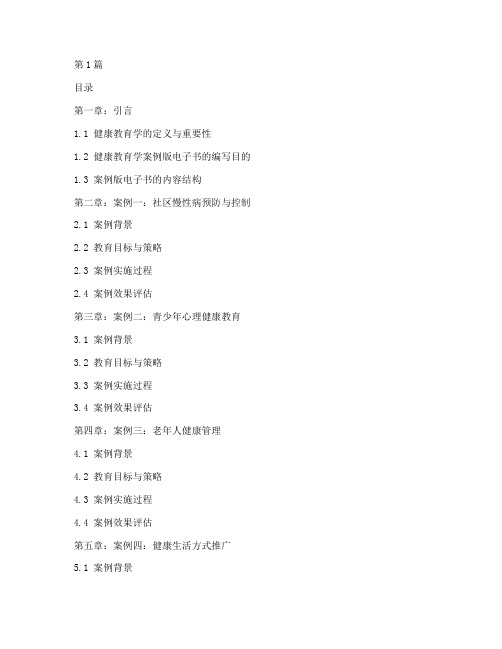 第1篇

目录

第一章：引言

1.1 健康教育学的定义与重要性

1.2 健康教育学案例版电子书的编写目的

1.3 案例版电子书的内容结构

第二章：案例一：社区慢性病预防与控制

2.1 案例背景

2.2 教育目标与策略

2.3 案例实施过程

2.4 案例效果评估

第三章：案例二：青少年心理健康教育

3.1 案例背景

3.2 教育目标与策略

3.3 案例实施过程

3.4 案例效果评估

第四章：案例三：老年人健康管理

4.1 案例背景

4.2 教育目标与策略

4.3 案例实施过程

4.4 案例效果评估

第五章：案例四：健康生活方式推广

5.1 案例背景